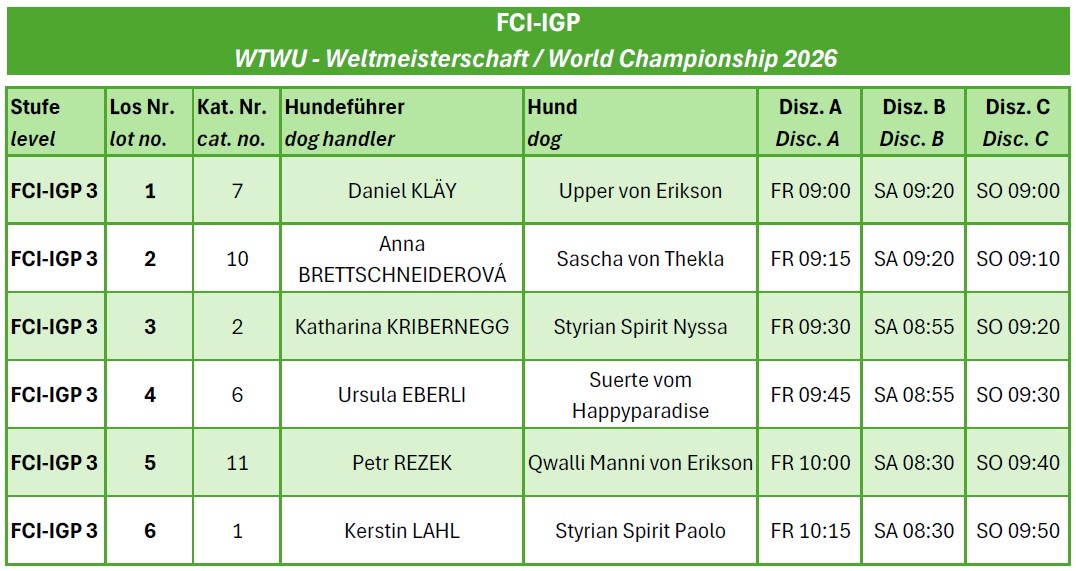 FCI-IGP

WTWU - Weltmeisterschaft / World Championship 2026

| Stufe level | Los Nr. lot no. | Kat. Nr. cat. no. | Hundeführer dog handler | Hund dog | Disz. A Disc. A | Disz. B Disc. B | Disz. C Disc. C |
|---|---|---|---|---|---|---|---|
| FCI-IGP 3 | 1 | 7 | Daniel KLÄY | Upper von Erikson | FR 09:00 | SA 09:20 | SO 09:00 |
| FCI-IGP 3 | 2 | 10 | Anna BRETTSCHNEIDEROVÁ | Sascha von Thekla | FR 09:15 | SA 09:20 | SO 09:10 |
| FCI-IGP 3 | 3 | 2 | Katharina KRIBERNEGG | Styrian Spirit Nyssa | FR 09:30 | SA 08:55 | SO 09:20 |
| FCI-IGP 3 | 4 | 6 | Ursula EBERLI | Suerte vom Happyparadise | FR 09:45 | SA 08:55 | SO 09:30 |
| FCI-IGP 3 | 5 | 11 | Petr REZEK | Qwalli Manni von Erikson | FR 10:00 | SA 08:30 | SO 09:40 |
| FCI-IGP 3 | 6 | 1 | Kerstin LAHL | Styrian Spirit Paolo | FR 10:15 | SA 08:30 | SO 09:50 |